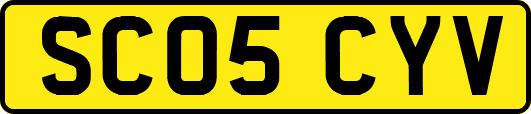 SC05 CYV